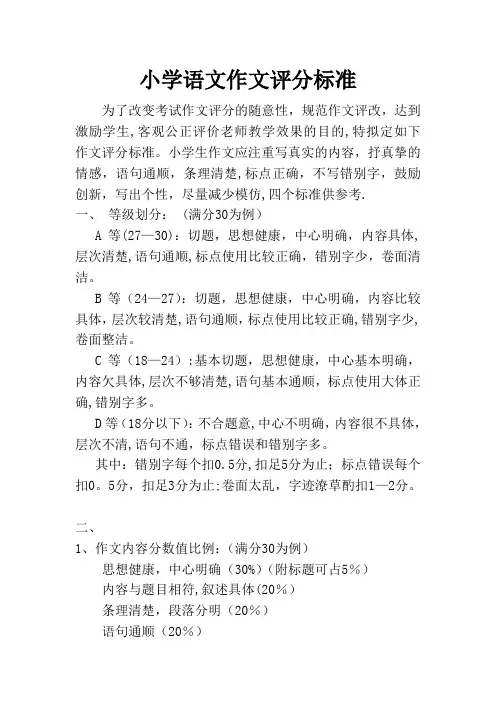 小学语文作文评分标准

为了改变考试作文评分的随意性，规范作文评改，达到激励学生,客观公正评价老师教学效果的目的,特拟定如下作文评分标准。小学生作文应注重写真实的内容，抒真挚的情感，语句通顺，条理清楚，标点正确，不写错别字，鼓励创新，写出个性，尽量减少模仿,四个标准供参考.

一、 等级划分：（满分30为例）

A 等(27—30)：切题，思想健康，中心明确，内容具体,层次清楚,语句通顺,标点使用比较正确，错别字少，卷面清洁。

B 等（24—27）：切题，思想健康，中心明确，内容比较具体,层次较清楚,语句通顺，标点使用比较正确,错别字少,卷面整洁。

C 等（18—24）:基本切题，思想健康，中心基本明确，内容欠具体,层次不够清楚,语句基本通顺，标点使用大体正确,错别字多。

D 等（18分以下）:不合题意,中心不明确，内容很不具体,层次不清,语句不通，标点错误和错别字多。

其中：错别字每个扣0.5分,扣足5分为止；标点错误每个扣0。5分，扣足3分为止;卷面太乱，字迹潦草酌扣1—2分。

二、

1、作文内容分数值比例:（满分30为例）

思想健康，中心明确（30%）(附标题可占5%）

内容与题目相符,叙述具体(20%）

条理清楚，段落分明（20%）

语句通顺（20%）